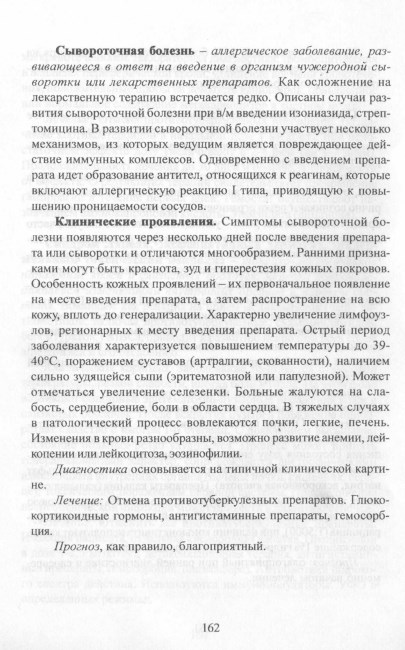 **Сывороточная болезнь** – *аллергическое заболевание, развивающееся в ответ на введение в организм чужеродной сыворотки или лекарственных препаратов.* Как осложнение на лекарственную терапию встречается редко. Описаны случаи развития сывороточной болезни при в/м введении изониазида, стрептомицина. В развитии сывороточной болезни участвует несколько механизмов, из которых ведущим является повреждающее действие иммунных комплексов. Одновременно с введением препарата идет образование антител, относящихся к реагинам, которые включают аллергическую реакцию I типа, приводящую к повышению проницаемости сосудов.

**Клинические проявления.** Симптомы сывороточной болезни появляются через несколько дней после введения препарата или сыворотки и отличаются многообразием. Ранними признаками могут быть краснота, зуд и гиперестезия кожных покровов. Особенность кожных проявлений – их первоначальное появление на месте введения препарата, а затем распространение на всю кожу, вплоть до генерализации. Характерно увеличение лимфоузлов, регионарных к месту введения препарата. Острый период заболевания характеризуется повышением температуры до 39-40°С, поражением суставов (артралгии, скованности), наличием сильно зудящейся сыпи (эритематозной или папулезной). Может отмечаться увеличение селезенки. Больные жалуются на слабость, сердцебиение, боли в области сердца. В тяжелых случаях в патологический процесс вовлекаются почки, легкие, печень. Изменения в крови разнообразны, возможно развитие анемии, лейкопении или лейкоцитоза, эозинофилии.

*Диагностика* основывается на типичной клинической картине.

*Лечение:* Отмена противотуберкулезных препаратов. Глюкокортикоидные гормоны, антигистаминные препараты, гемосорбция.

*Прогноз*, как правило, благоприятный.

162